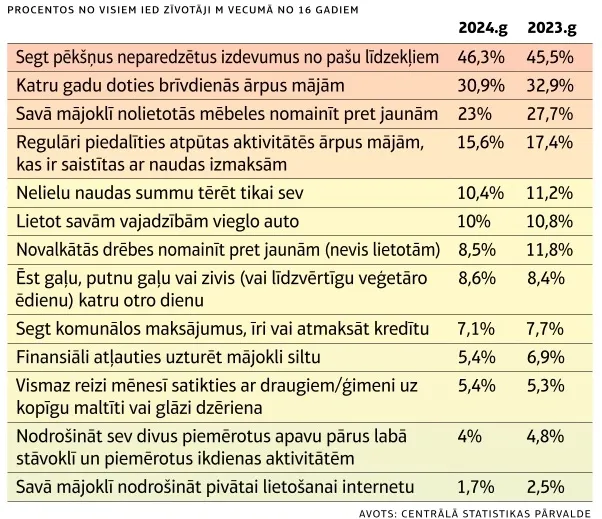 PROCENTOS NO VISIEM IED ZĪVOTĀJI M VECUMĀ NO 16 GADIEM

| | 2024.g | 2023.g |
|---|---|---|
| Segt pēkšņus neparedzētus izdevumus no pašu līdzekļiem | 46,3% | 45,5% |
| Katru gadu doties brīvdienās ārpus mājām | 30,9% | 32,9% |
| Savā mājoklī nolietotās mēbeles nomainīt pret jaunām | 23% | 27,7% |
| Regulāri piedalīties atpūtas aktivitātēs ārpus mājām, kas ir saistītas ar naudas izmaksām | 15,6% | 17,4% |
| Nelielu naudas summu tērēt tikai sev | 10,4% | 11,2% |
| Lietot savām vajadzībām vieglo auto | 10% | 10,8% |
| Novalkātās drēbes nomainīt pret jaunām (nevis lietotām) | 8,5% | 11,8% |
| Ēst gaļu, putnu gaļu vai zivis (vai līdzvērtīgu veģetāro ēdienu) katru otro dienu | 8,6% | 8,4% |
| Segt komunālos maksājumus, īri vai atmaksāt kredītu | 7,1% | 7,7% |
| Finansiāli atļauties uzturēt mājokli siltu | 5,4% | 6,9% |
| Vismaz reizi mēnesī satikties ar draugiem/ģimeni uz kopīgu maltīti vai glāzi dzēriena | 5,4% | 5,3% |
| Nodrošināt sev divus piemērotus apavu pārus labā stāvoklī un piemērotus ikdienas aktivitātēm | 4% | 4,8% |
| Savā mājoklī nodrošināt pivātai lietošanai internetu | 1,7% | 2,5% |

AVOTS: CENTRĀLĀ STATISTIKAS PĀRVALDE